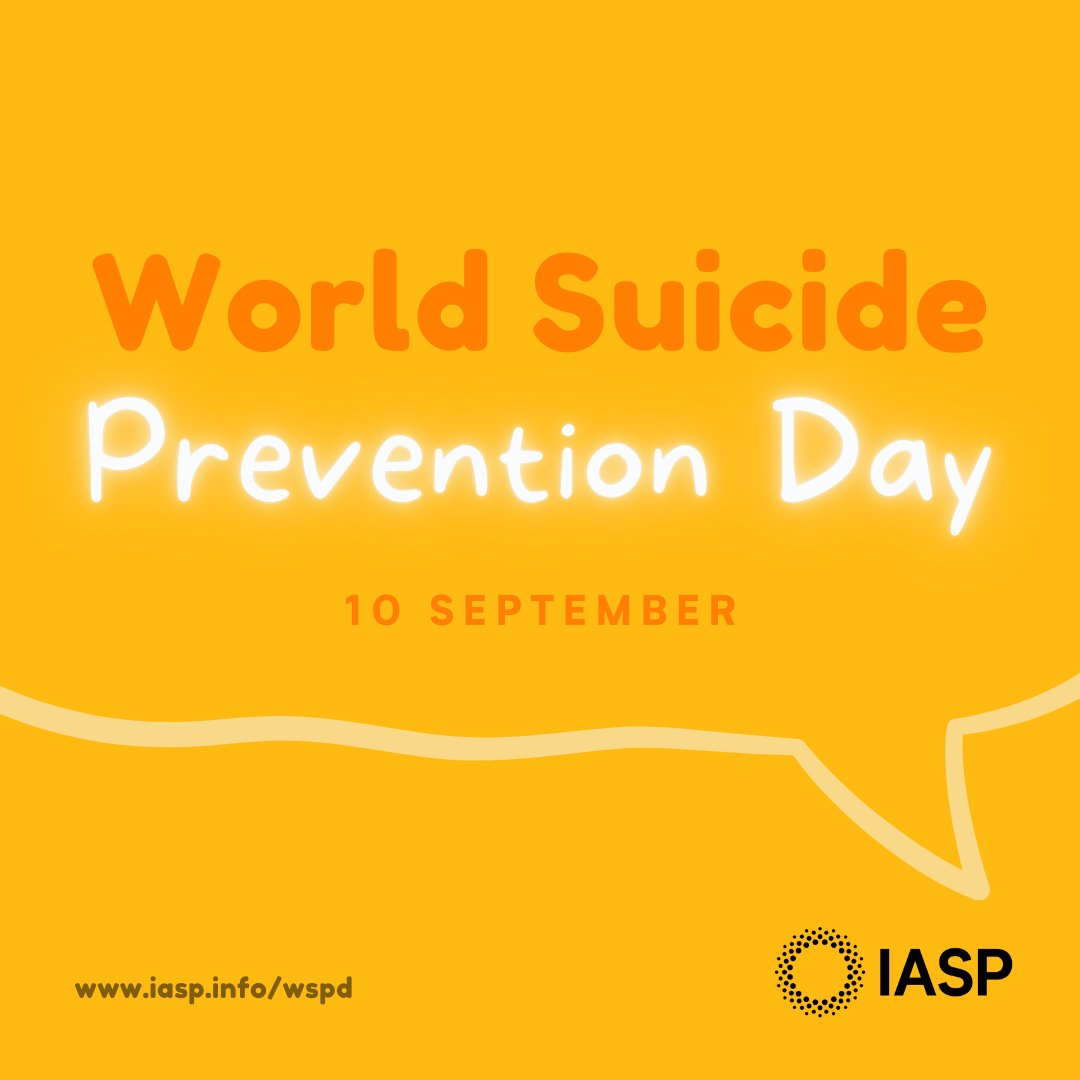 World Suicide
Prevention Day

10 SEPTEMBER

www.iasp.info/wspd

IASP